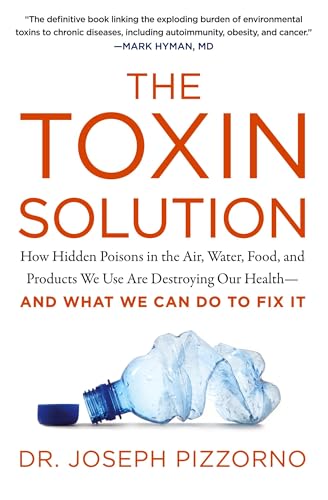 "The definitive book linking the exploding burden of environmental toxins to chronic diseases, including autoimmunity, obesity, and cancer."
—MARK HYMAN, MD

THE TOXIN SOLUTION

How Hidden Poisons in the Air, Water, Food, and Products We Use Are Destroying Our Health—
AND WHAT WE CAN DO TO FIX IT

DR. JOSEPH PIZZORNO